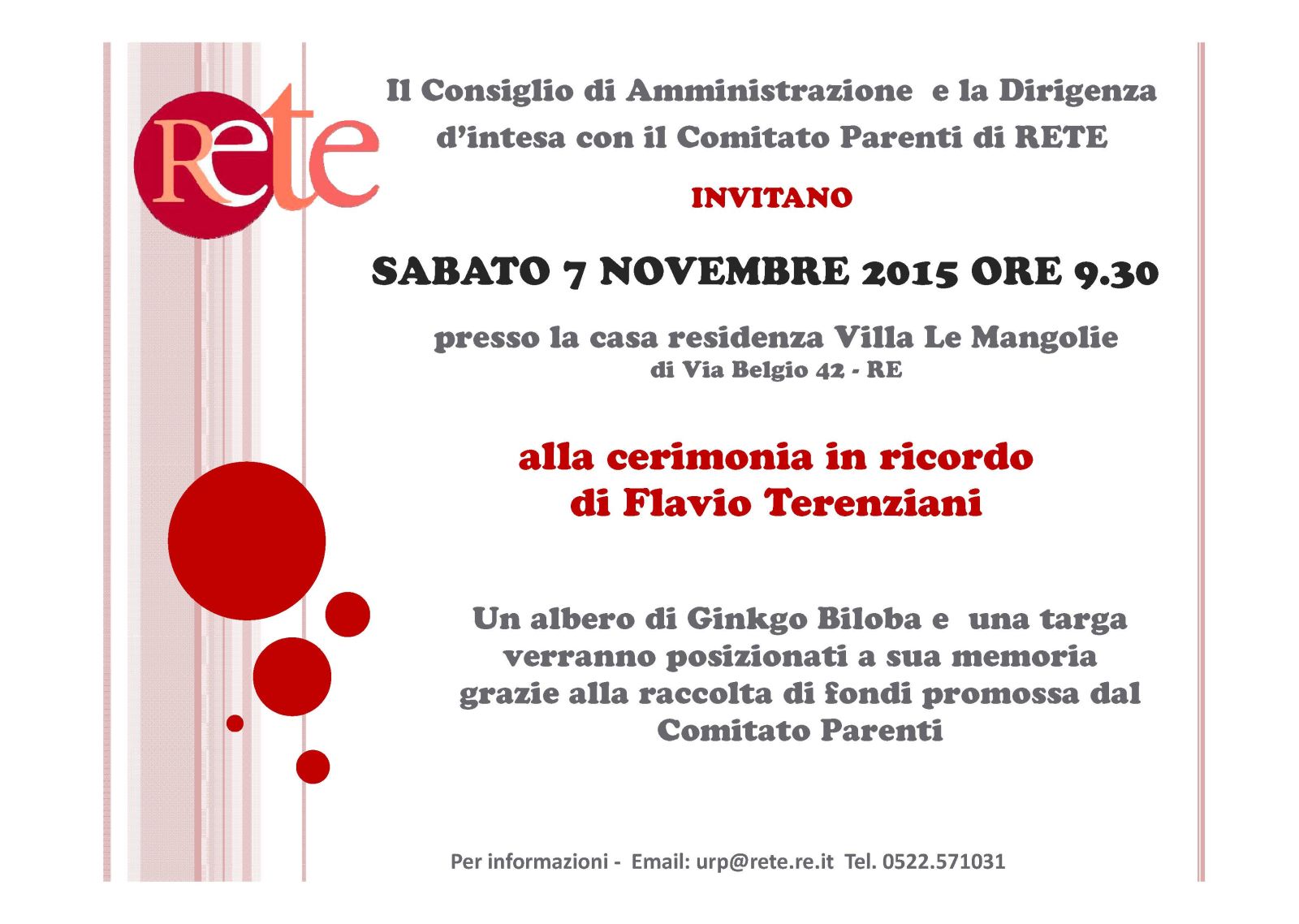 Rete

Il Consiglio di Amministrazione e la Dirigenza d'intesa con il Comitato Parenti di RETE

INVITANO

SABATO 7 NOVEMBRE 2015 ORE 9.30

presso la casa residenza Villa Le Mangolie
di Via Belgio 42 - RE

alla cerimonia in ricordo
di Flavio Terenziani

Un albero di Ginkgo Biloba e una targa verranno posizionati a sua memoria grazie alla raccolta di fondi promossa dal Comitato Parenti

Per informazioni - Email: urp@rete.re.it Tel. 0522.571031